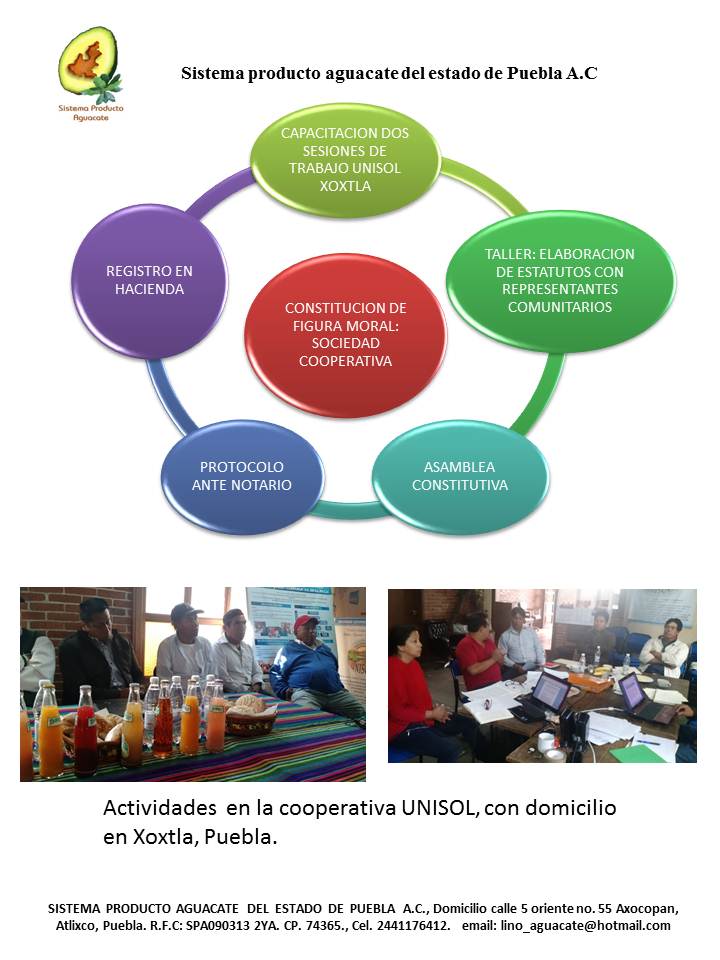 Sistema Producto Aguacate

Sistema producto aguacate del estado de Puebla A.C

CAPACITACION DOS SESIONES DE TRABAJO UNISOL XOXTLA

TALLER: ELABORACION DE ESTATUTOS CON REPRESENTANTES COMUNITARIOS

ASAMBLEA CONSTITUTIVA

PROTOCOLO ANTE NOTARIO

REGISTRO EN HACIENDA

CONSTITUCION DE FIGURA MORAL: SOCIEDAD COOPERATIVA

Actividades en la cooperativa UNISOL, con domicilio en Xoxtla, Puebla.

SISTEMA PRODUCTO AGUACATE DEL ESTADO DE PUEBLA A.C., Domicilio calle 5 oriente no. 55 Axocopan, Atlixco, Puebla. R.F.C: SPA090313 2YA. CP. 74365., Cel. 2441176412. email: lino_aguacate@hotmail.com